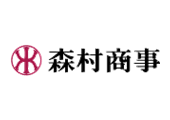 森村商事